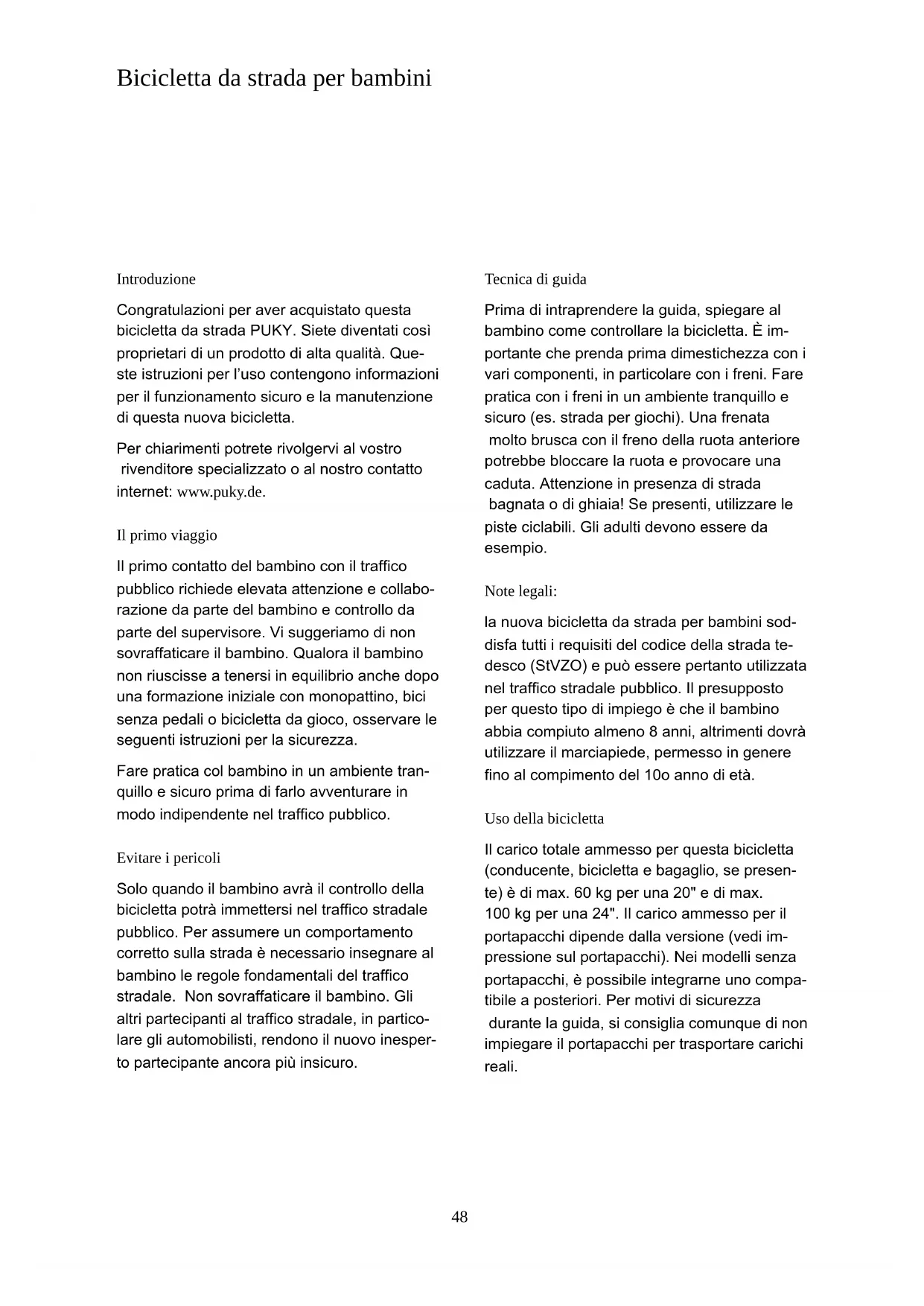 Bicicletta da strada per bambini

Introduzione

Congratulazioni per aver acquistato questa bicicletta da strada PUKY. Siete diventati così proprietari di un prodotto di alta qualità. Queste istruzioni per l'uso contengono informazioni per il funzionamento sicuro e la manutenzione di questa nuova bicicletta.

Per chiarimenti potrete rivolgervi al vostro rivenditore specializzato o al nostro contatto internet: www.puky.de.

Il primo viaggio

Il primo contatto del bambino con il traffico pubblico richiede elevata attenzione e collaborazione da parte del bambino e controllo da parte del supervisore. Vi suggeriamo di non sovraffaticare il bambino. Qualora il bambino non riuscisse a tenersi in equilibrio anche dopo una formazione iniziale con monopattino, bici senza pedali o bicicletta da gioco, osservare le seguenti istruzioni per la sicurezza.

Fare pratica col bambino in un ambiente tranquillo e sicuro prima di farlo avventurare in modo indipendente nel traffico pubblico.

Evitare i pericoli

Solo quando il bambino avrà il controllo della bicicletta potrà immettersi nel traffico stradale pubblico. Per assumere un comportamento corretto sulla strada è necessario insegnare al bambino le regole fondamentali del traffico stradale. Non sovraffaticare il bambino. Gli altri partecipanti al traffico stradale, in particolare gli automobilisti, rendono il nuovo inesperto partecipante ancora più insicuro.

Tecnica di guida

Prima di intraprendere la guida, spiegare al bambino come controllare la bicicletta. È importante che prenda prima dimestichezza con i vari componenti, in particolare con i freni. Fare pratica con i freni in un ambiente tranquillo e sicuro (es. strada per giochi). Una frenata molto brusca con il freno della ruota anteriore potrebbe bloccare la ruota e provocare una caduta. Attenzione in presenza di strada bagnata o di ghiaia! Se presenti, utilizzare le piste ciclabili. Gli adulti devono essere da esempio.

Note legali:

la nuova bicicletta da strada per bambini soddisfa tutti i requisiti del codice della strada tedesco (StVZO) e può essere pertanto utilizzata nel traffico stradale pubblico. Il presupposto per questo tipo di impiego è che il bambino abbia compiuto almeno 8 anni, altrimenti dovrà utilizzare il marciapiede, permesso in genere fino al compimento del 10o anno di età.

Uso della bicicletta

Il carico totale ammesso per questa bicicletta (conducente, bicicletta e bagaglio, se presente) è di max. 60 kg per una 20" e di max. 100 kg per una 24". Il carico ammesso per il portapacchi dipende dalla versione (vedi impressione sul portapacchi). Nei modelli senza portapacchi, è possibile integrarne uno compatibile a posteriori. Per motivi di sicurezza durante la guida, si consiglia comunque di non impiegare il portapacchi per trasportare carichi reali.

48